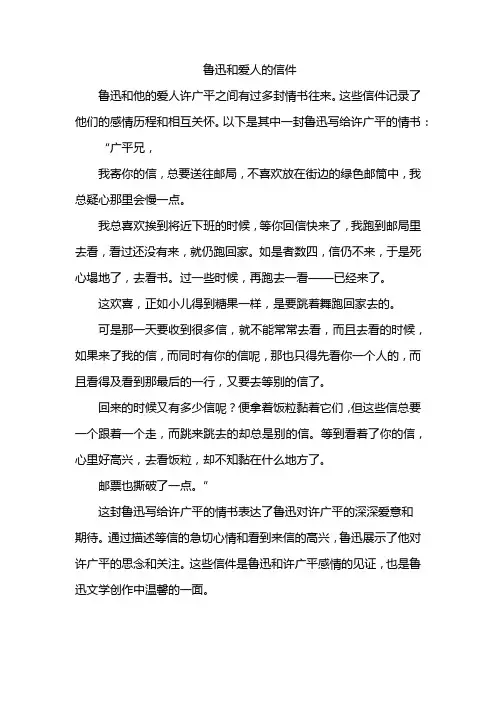 鲁迅和爱人的信件

鲁迅和他的爱人许广平之间有过多封情书往来。这些信件记录了他们的感情历程和相互关怀。以下是其中一封鲁迅写给许广平的情书：

“广平兄，

我寄你的信，总要送往邮局，不喜欢放在街边的绿色邮筒中，我总疑心那里会慢一点。

我总喜欢挨到将近下班的时候，等你回信快来了，我跑到邮局里去看，看过还没有来，就仍跑回家。如是者数四，信仍不来，于是死心塌地了，去看书。过一些时候，再跑去一看——已经来了。

这欢喜，正如小儿得到糖果一样，是要跳着舞跑回家去的。

可是那一天要收到很多信，就不能常常去看，而且去看的时候，如果来了我的信，而同时有你的信呢，那也只得先看你一个人的，而且看得及看到那最后的一行，又要去等别的信了。

回来的时候又有多少信呢？便拿着饭粒黏着它们，但这些信总要一个跟着一个走，而跳来跳去的却总是别的信。等到看着了你的信，心里好高兴，去看饭粒，却不知黏在什么地方了。

邮票也撕破了一点。“

这封鲁迅写给许广平的情书表达了鲁迅对许广平的深深爱意和期待。通过描述等信的急切心情和看到来信的高兴，鲁迅展示了他对许广平的思念和关注。这些信件是鲁迅和许广平感情的见证，也是鲁迅文学创作中温馨的一面。